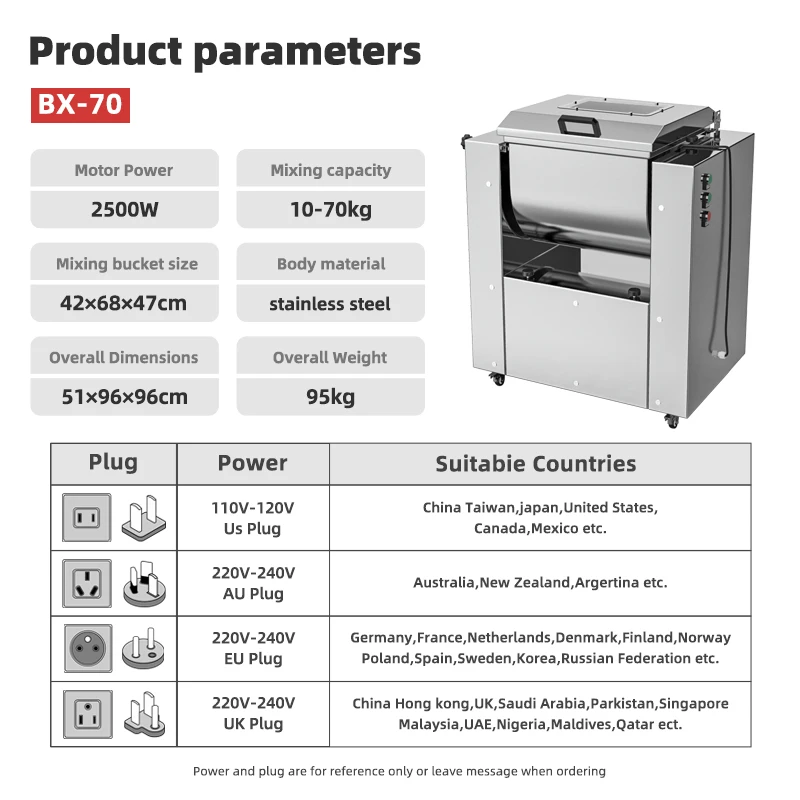 Product parameters

BX-70

Motor Power
2500W

Mixing capacity
10-70kg

Mixing bucket size
42×68×47cm

Body material
stainless steel

Overall Dimensions
51×96×96cm

Overall Weight
95kg

| Plug | Power | Suitabie Countries |
|---|---|---|
| | 110V-120V Us Plug | China Taiwan,japan,United States, Canada,Mexico etc. |
| | 220V-240V AU Plug | Australia,New Zealand,Argertina etc. |
| | 220V-240V EU Plug | Germany,France,Netherlands,Denmark,Finland,Norway Poland,Spain,Sweden,Korea,Russian Federation etc. |
| | 220V-240V UK Plug | China Hong kong,UK,Saudi Arabia,Parkistan,Singapore Malaysia,UAE,Nigeria,Maldives,Qatar ect. |

Power and plug are for reference only or leave message when ordering